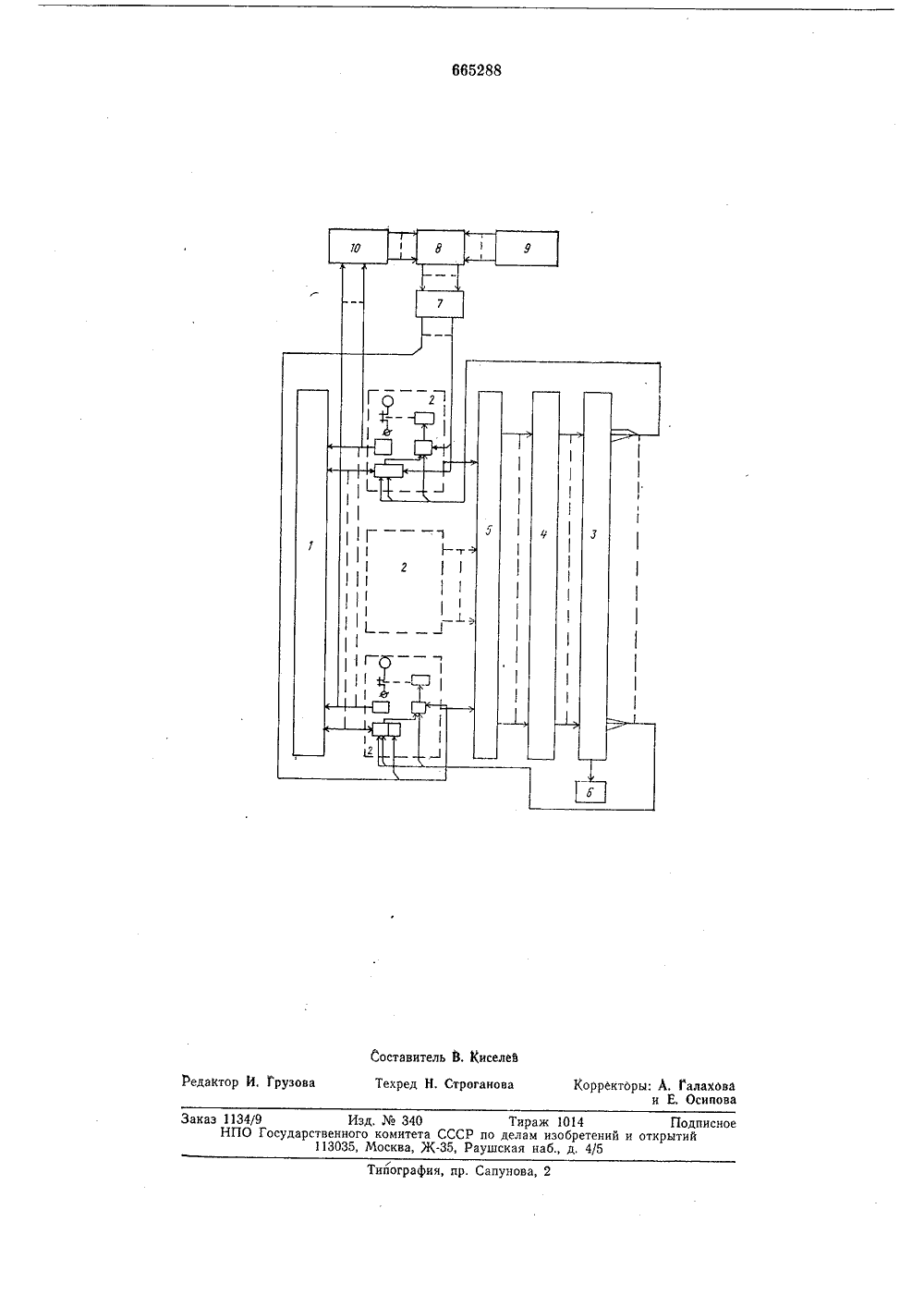 665288

10
8
9
7
2
1
2
5
4
3
2
6

Составитель В. Киселев

Редактор И. Грузова Техред Н. Строганова Корректоры: А. Галахова и Е. Осипова

Заказ 1134/9 Изд. № 340 Тираж 1014 Подписное
НПО Государственного комитета СССР по делам изобретений и открытий
113035, Москва, Ж-35, Раушская наб., д. 4/5

Типография, пр. Сапунова, 2